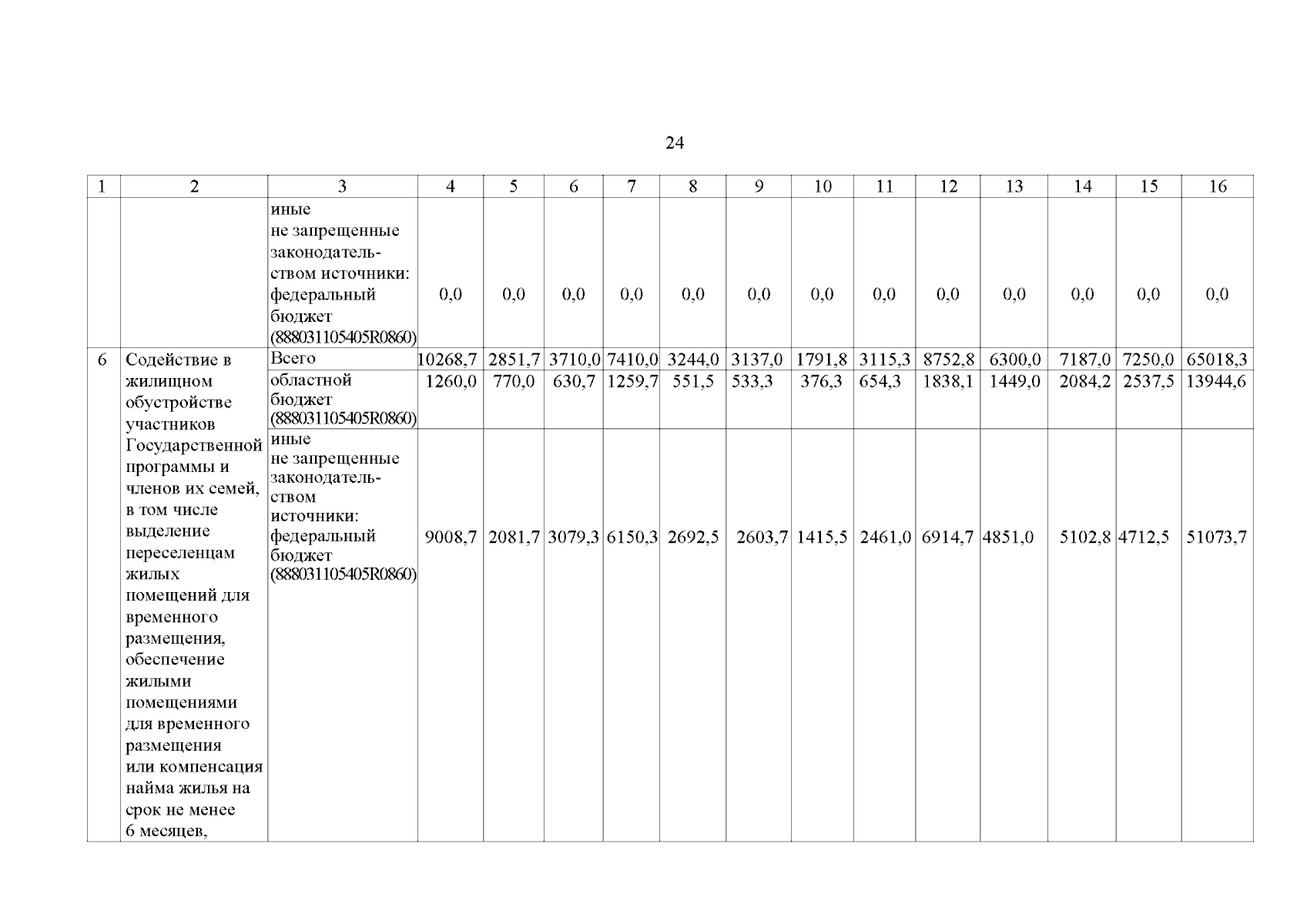 24

| 1 | 2 | 3 | 4 | 5 | 6 | 7 | 8 | 9 | 10 | 11 | 12 | 13 | 14 | 15 | 16 |
|---|---|---|---|---|---|---|---|---|---|---|---|---|---|---|---|
| | | иные не запрещенные законодательством источники: федеральный бюджет (888031105405R0860) | 0,0 | 0,0 | 0,0 | 0,0 | 0,0 | 0,0 | 0,0 | 0,0 | 0,0 | 0,0 | 0,0 | 0,0 | 0,0 |
| 6 | Содействие в жилищном обустройстве участников Государственной программы и членов их семей, в том числе выделение переселенцам жилых помещений для временного размещения, обеспечение жилыми помещениями для временного размещения или компенсация найма жилья на срок не менее 6 месяцев, | Всего | 10268,7 | 2851,7 | 3710,0 | 7410,0 | 3244,0 | 3137,0 | 1791,8 | 3115,3 | 8752,8 | 6300,0 | 7187,0 | 7250,0 | 65018,3 |
| | | областной бюджет (888031105405R0860) | 1260,0 | 770,0 | 630,7 | 1259,7 | 551,5 | 533,3 | 376,3 | 654,3 | 1838,1 | 1449,0 | 2084,2 | 2537,5 | 13944,6 |
| | | иные не запрещенные законодательством источники: федеральный бюджет (888031105405R0860) | 9008,7 | 2081,7 | 3079,3 | 6150,3 | 2692,5 | 2603,7 | 1415,5 | 2461,0 | 6914,7 | 4851,0 | 5102,8 | 4712,5 | 51073,7 |